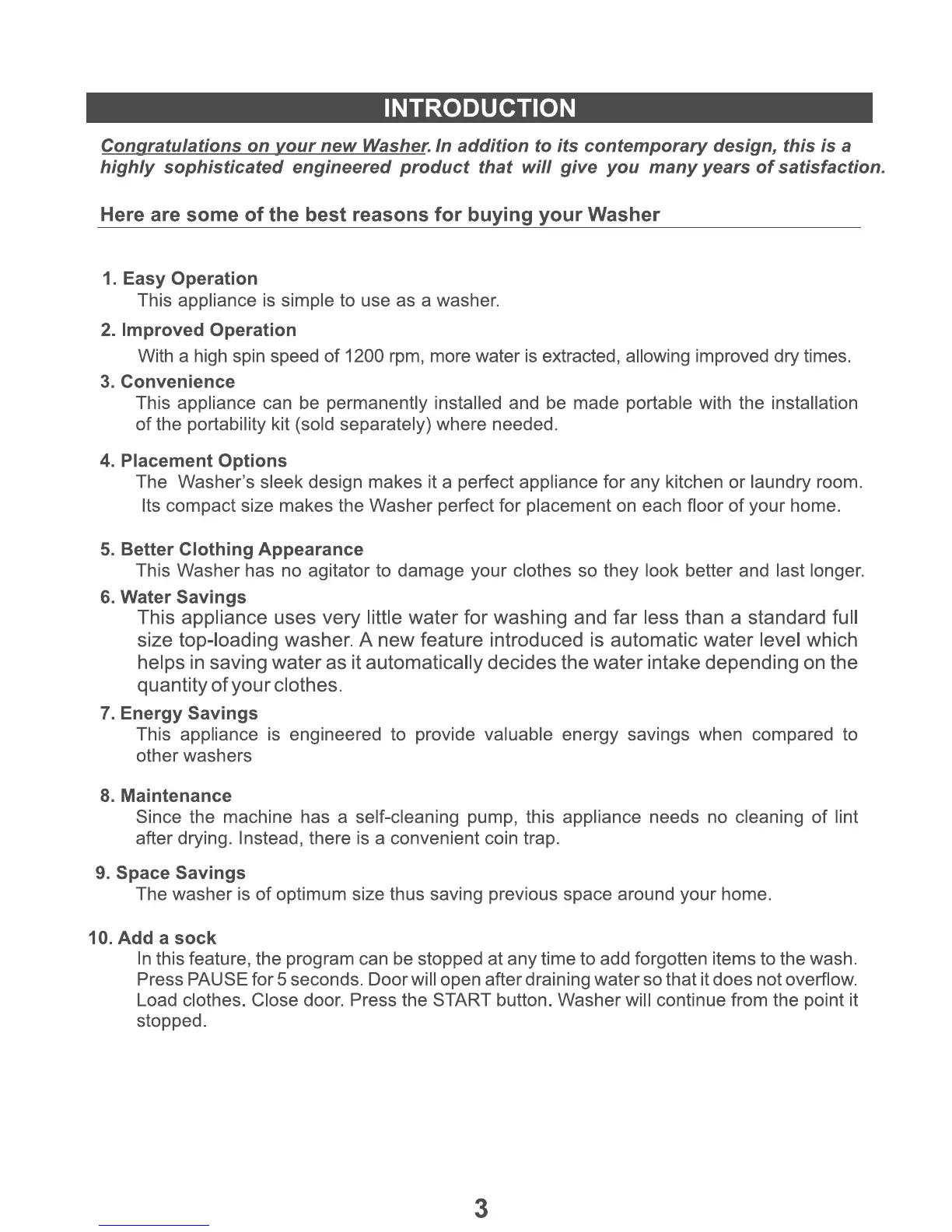 INTRODUCTION

Congratulations on your new Washer. In addition to its contemporary design, this is a highly sophisticated engineered product that will give you many years of satisfaction.

Here are some of the best reasons for buying your Washer

1. Easy Operation
This appliance is simple to use as a washer.

2. Improved Operation
With a high spin speed of 1200 rpm, more water is extracted, allowing improved dry times.

3. Convenience
This appliance can be permanently installed and be made portable with the installation of the portability kit (sold separately) where needed.

4. Placement Options
The Washer's sleek design makes it a perfect appliance for any kitchen or laundry room. Its compact size makes the Washer perfect for placement on each floor of your home.

5. Better Clothing Appearance
This Washer has no agitator to damage your clothes so they look better and last longer.

6. Water Savings
This appliance uses very little water for washing and far less than a standard full size top-loading washer. A new feature introduced is automatic water level which helps in saving water as it automatically decides the water intake depending on the quantity of your clothes.

7. Energy Savings
This appliance is engineered to provide valuable energy savings when compared to other washers

8. Maintenance
Since the machine has a self-cleaning pump, this appliance needs no cleaning of lint after drying. Instead, there is a convenient coin trap.

9. Space Savings
The washer is of optimum size thus saving previous space around your home.

10. Add a sock
In this feature, the program can be stopped at any time to add forgotten items to the wash. Press PAUSE for 5 seconds. Door will open after draining water so that it does not overflow. Load clothes. Close door. Press the START button. Washer will continue from the point it stopped.

3